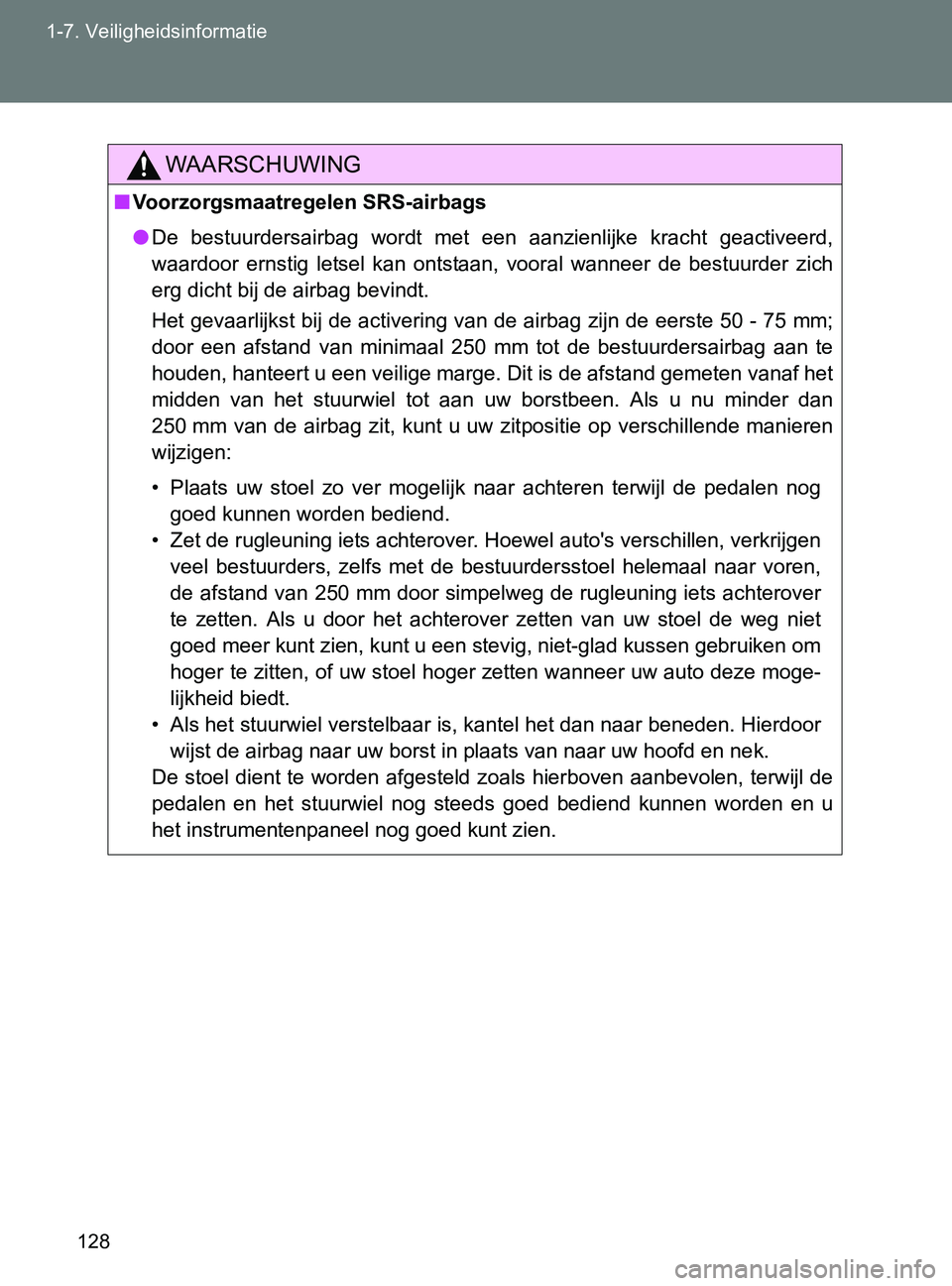 1-7. Veiligheidsinformatie

WAARSCHUWING

■ Voorzorgsmaatregelen SRS-airbags

● De bestuurdersairbag wordt met een aanzienlijke kracht geactiveerd, waardoor ernstig letsel kan ontstaan, vooral wanneer de bestuurder zich erg dicht bij de airbag bevindt.

Het gevaarlijkst bij de activering van de airbag zijn de eerste 50 - 75 mm; door een afstand van minimaal 250 mm tot de bestuurdersairbag aan te houden, hanteert u een veilige marge. Dit is de afstand gemeten vanaf het midden van het stuurwiel tot aan uw borstbeen. Als u nu minder dan 250 mm van de airbag zit, kunt u uw zitpositie op verschillende manieren wijzigen:

• Plaats uw stoel zo ver mogelijk naar achteren terwijl de pedalen nog goed kunnen worden bediend.
• Zet de rugleuning iets achterover. Hoewel auto's verschillen, verkrijgen veel bestuurders, zelfs met de bestuurdersstoel helemaal naar voren, de afstand van 250 mm door simpelweg de rugleuning iets achterover te zetten. Als u door het achterover zetten van uw stoel de weg niet goed meer kunt zien, kunt u een stevig, niet-glad kussen gebruiken om hoger te zitten, of uw stoel hoger zetten wanneer uw auto deze mogelijkheid biedt.
• Als het stuurwiel verstelbaar is, kantel het dan naar beneden. Hierdoor wijst de airbag naar uw borst in plaats van naar uw hoofd en nek.

De stoel dient te worden afgesteld zoals hierboven aanbevolen, terwijl de pedalen en het stuurwiel nog steeds goed bediend kunnen worden en u het instrumentenpaneel nog goed kunt zien.

128

carmanualsonline.info